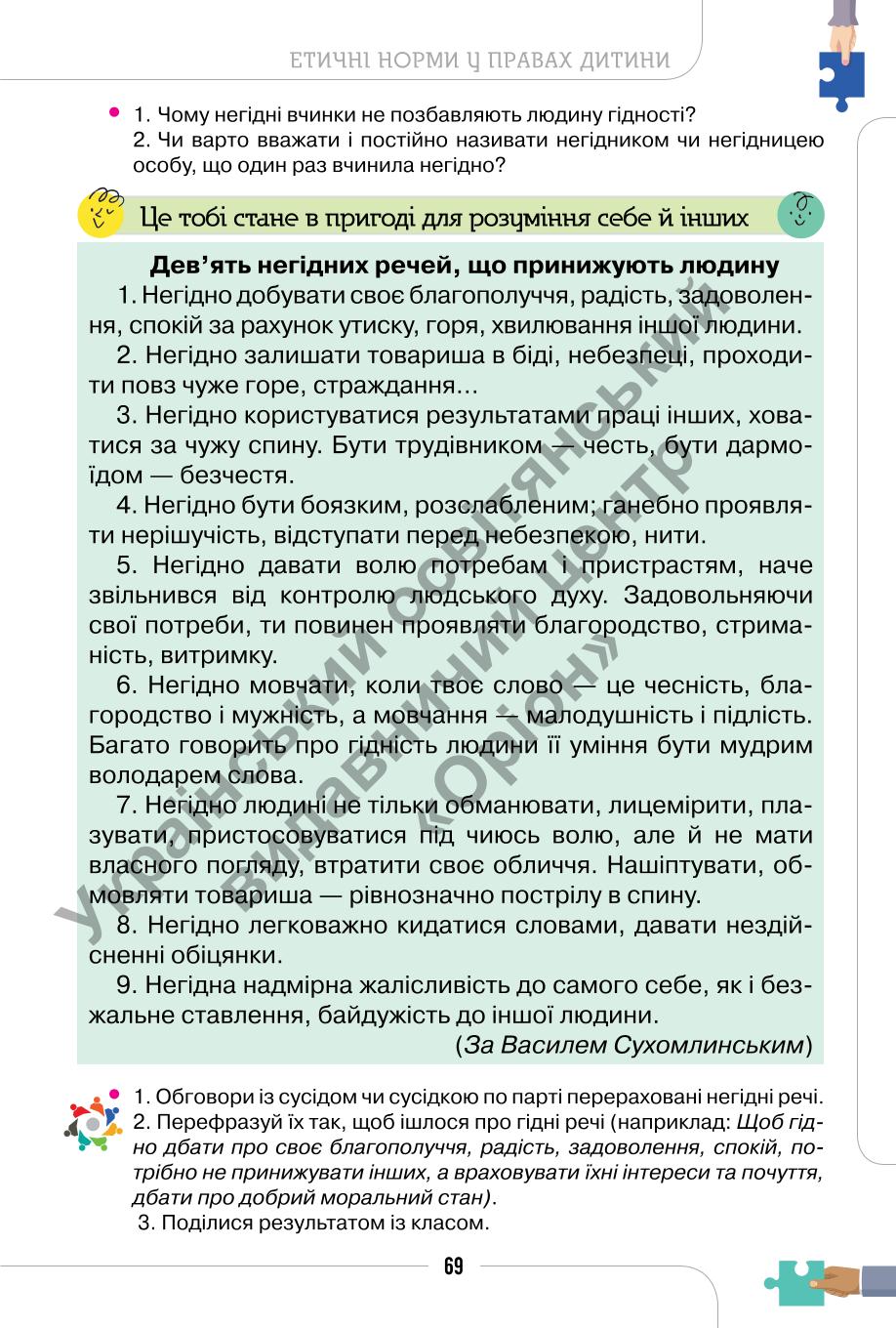 ЕТИЧНІ НОРМИ У ПРАВАХ ДИТИНИ

1. Чому негідні вчинки не позбавляють людину гідності?
2. Чи варто вважати і постійно називати негідником чи негідницею особу, що один раз вчинила негідно?

Це тобі стане в пригоді для розуміння себе й інших

Дев'ять негідних речей, що принижують людину

1. Негідно добувати своє благополуччя, радість, задоволення, спокій за рахунок утиску, горя, хвилювання іншої людини.

2. Негідно залишати товариша в біді, небезпеці, проходити повз чуже горе, страждання…

3. Негідно користуватися результатами праці інших, ховатися за чужу спину. Бути трудівником — честь, бути дармоїдом — безчестя.

4. Негідно бути боязким, розслабленим; ганебно проявляти нерішучість, відступати перед небезпекою, нити.

5. Негідно давати волю потребам і пристрастям, наче звільнився від контролю людського духу. Задовольняючи свої потреби, ти повинен проявляти благородство, стриманість, витримку.

6. Негідно мовчати, коли твоє слово — це чесність, благородство і мужність, а мовчання — малодушність і підлість. Багато говорить про гідність людини її уміння бути мудрим володарем слова.

7. Негідно людині не тільки обманювати, лицемірити, плазувати, пристосовуватися під чиюсь волю, але й не мати власного погляду, втратити своє обличчя. Нашіптувати, обмовляти товариша — рівнозначно пострілу в спину.

8. Негідно легковажно кидатися словами, давати нездійсненні обіцянки.

9. Негідна надмірна жалісливість до самого себе, як і безжальне ставлення, байдужість до іншої людини.

(За Василем Сухомлинським)

Український освітянський видавничий центр «Оріон»

1. Обговори із сусідом чи сусідкою по парті перераховані негідні речі.
2. Перефразуй їх так, щоб ішлося про гідні речі (наприклад: Щоб гідно дбати про своє благополуччя, радість, задоволення, спокій, потрібно не принижувати інших, а враховувати їхні інтереси та почуття, дбати про добрий моральний стан).
3. Поділися результатом із класом.

69